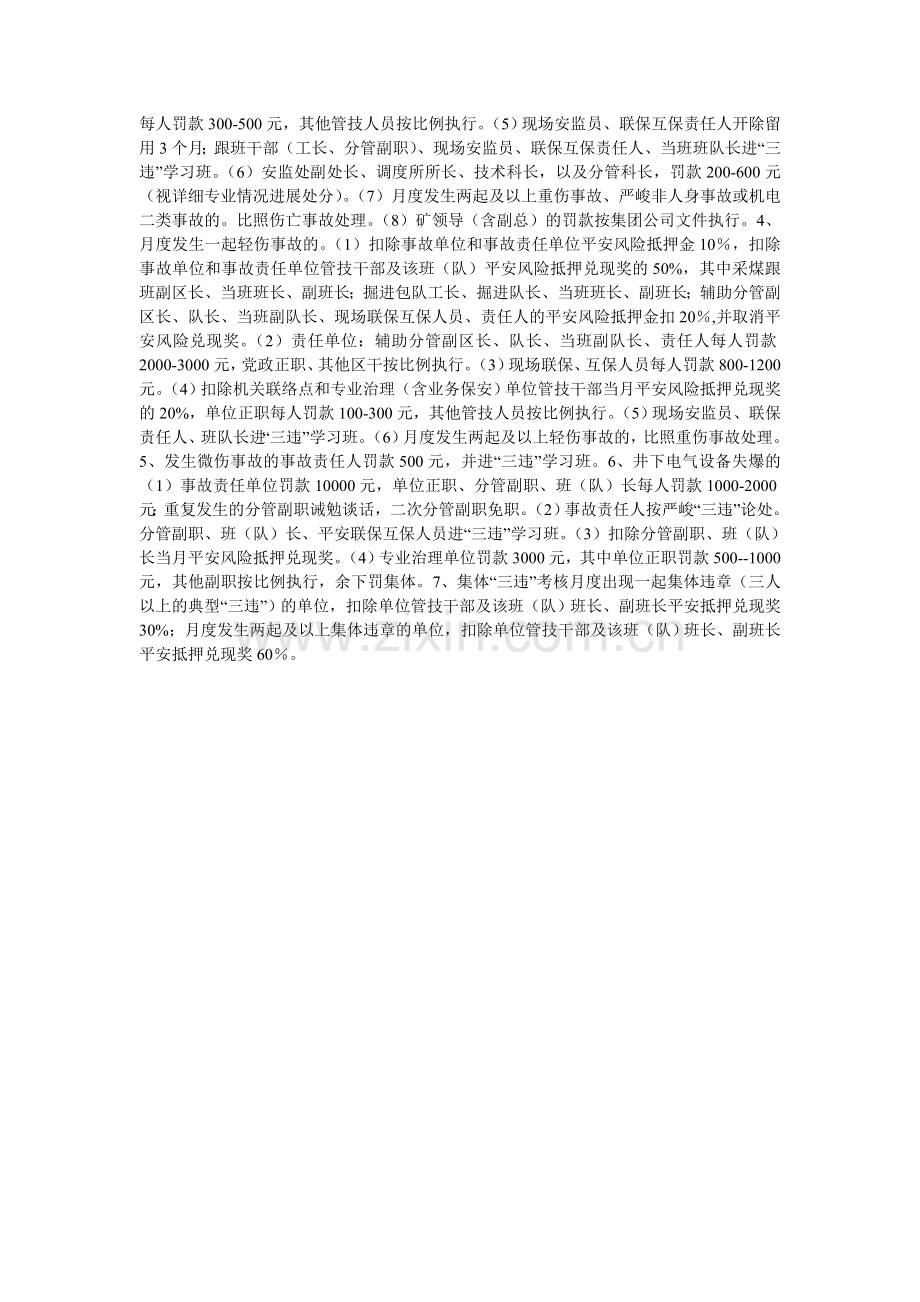 每人罚款 300-500 元，其他管技人员按比例执行。（5）现场安监员、联保互保责任人开除留用 3 个月；跟班干部（工长、分管副职）、现场安监员、联保互保责任人、当班班队长进“三违”学习班。（6）安监处副处长、调度所所长、技术科长，以及分管科长，罚款 200-600 元（视详细专业情况进展处分）。（7）月度发生两起及以上重伤事故、严峻非人身事故或机电二类事故的。比照伤亡事故处理。（8）矿领导（含副总）的罚款按集团公司文件执行。4、月度发生一起轻伤事故的。（1）扣除事故单位和事故责任单位平安风险抵押金 10%，扣除事故单位和事故责任单位管技干部及该班（队）平安风险抵押兑现奖的 50%，其中采煤跟班副区长、当班班长、副班长；掘进包队工长、掘进队长、当班班长、副班长；辅助分管副区长、队长、当班副队长、现场联保互保人员、责任人的平安风险抵押金扣 20%,并取消平安风险兑现奖。（2）责任单位：辅助分管副区长、队长、当班副队长、责任人每人罚款 2000-3000 元，党政正职、其他区干按比例执行。（3）现场联保、互保人员每人罚款 800-1200 元。（4）扣除机关联络点和专业治理（含业务保安）单位管技干部当月平安风险抵押兑现奖的 20%，单位正职每人罚款 100-300 元，其他管技人员按比例执行。（5）现场安监员、联保责任人、班队长进“三违”学习班。（6）月度发生两起及以上轻伤事故的，比照重伤事故处理。5、发生微伤事故的事故责任人罚款 500 元，并进“三违”学习班。6、井下电气设备失爆的（1）事故责任单位罚款 10000 元，单位正职、分管副职、班（队）长每人罚款 1000-2000 元; 重复发生的分管副职诫勉谈话，二次分管副职免职。（2）事故责任人按严峻“三违”论处。分管副职、班（队）长、平安联保互保人员进“三违”学习班。（3）扣除分管副职、班（队）长当月平安风险抵押兑现奖。（4）专业治理单位罚款 3000 元，其中单位正职罚款 500--1000 元，其他副职按比例执行，余下罚集体。7、集体“三违”考核月度出现一起集体违章（三人以上的典型“三违”）的单位，扣除单位管技干部及该班（队）班长、副班长平安抵押兑现奖 30%；月度发生两起及以上集体违章的单位，扣除单位管技干部及该班（队）班长、副班长平安抵押兑现奖 60%。

www.zixin.com.cn